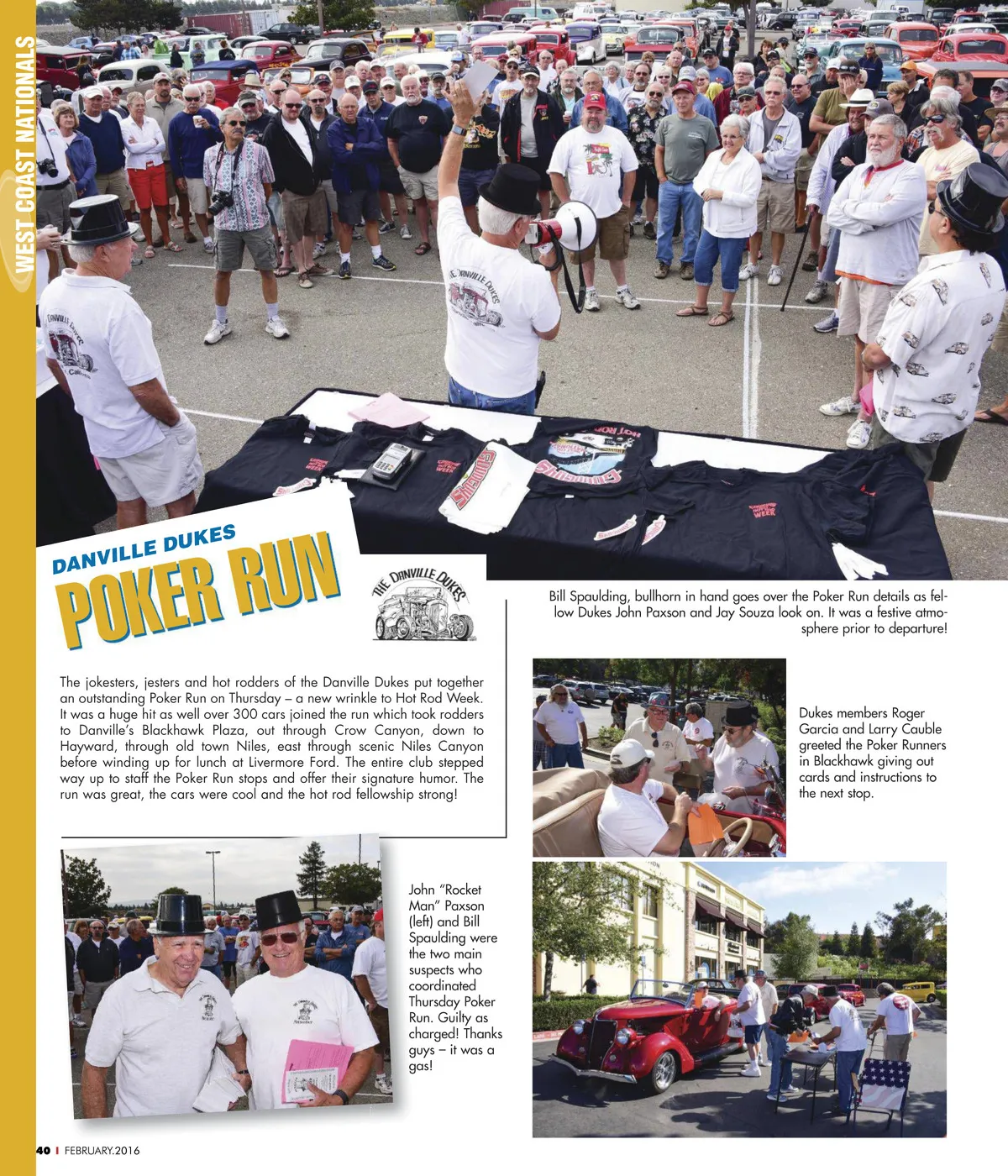 WEST COAST NATIONALS

DANVILLE DUKES
POKER RUN

THE DANVILLE DUKES

Bill Spaulding, bullhorn in hand goes over the Poker Run details as fellow Dukes John Paxson and Jay Souza look on. It was a festive atmosphere prior to departure!

The jokesters, jesters and hot rodders of the Danville Dukes put together an outstanding Poker Run on Thursday – a new wrinkle to Hot Rod Week. It was a huge hit as well over 300 cars joined the run which took rodders to Danville's Blackhawk Plaza, out through Crow Canyon, down to Hayward, through old town Niles, east through scenic Niles Canyon before winding up for lunch at Livermore Ford. The entire club stepped way up to staff the Poker Run stops and offer their signature humor. The run was great, the cars were cool and the hot rod fellowship strong!

Dukes members Roger Garcia and Larry Cauble greeted the Poker Runners in Blackhawk giving out cards and instructions to the next stop.

John "Rocket Man" Paxson (left) and Bill Spaulding were the two main suspects who coordinated Thursday Poker Run. Guilty as charged! Thanks guys – it was a gas!

40 | FEBRUARY.2016